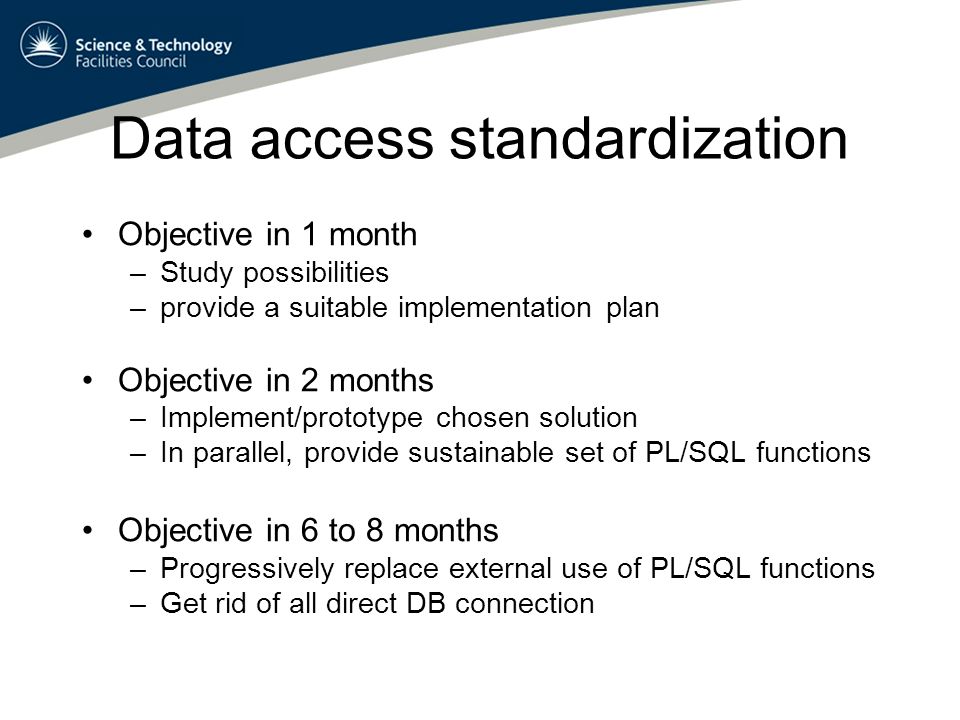 Science & Technology Facilities Council

Data access standardization

• Objective in 1 month
– Study possibilities
– provide a suitable implementation plan

• Objective in 2 months
– Implement/prototype chosen solution
– In parallel, provide sustainable set of PL/SQL functions

• Objective in 6 to 8 months
– Progressively replace external use of PL/SQL functions
– Get rid of all direct DB connection